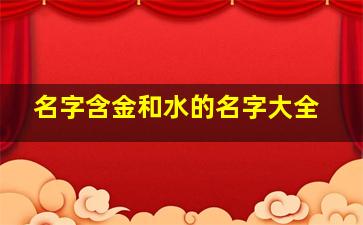 名字含金和水的名字大全